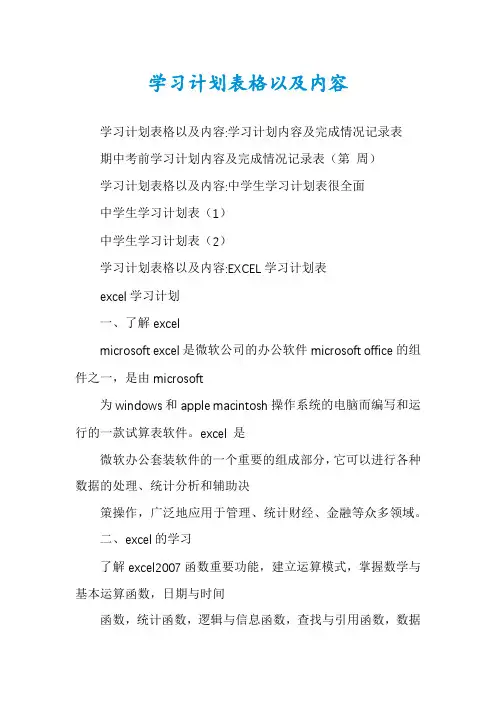 学习计划表格以及内容

学习计划表格以及内容:学习计划内容及完成情况记录表

期中考前学习计划内容及完成情况记录表（第 周）

学习计划表格以及内容:中学生学习计划表很全面

中学生学习计划表（1）

中学生学习计划表（2）

学习计划表格以及内容:EXCEL 学习计划表

excel 学习计划

一、了解 excel

microsoft excel 是微软公司的办公软件 microsoft office 的组件之一，是由 microsoft

为 windows 和 apple macintosh 操作系统的电脑而编写和运行的一款试算表软件。excel 是

微软办公套装软件的一个重要的组成部分，它可以进行各种数据的处理、统计分析和辅助决

策操作，广泛地应用于管理、统计财经、金融等众多领域。

二、excel 的学习

了解 excel2007 函数重要功能，建立运算模式，掌握数学与基本运算函数，日期与时间

函数，统计函数，逻辑与信息函数，查找与引用函数，数据